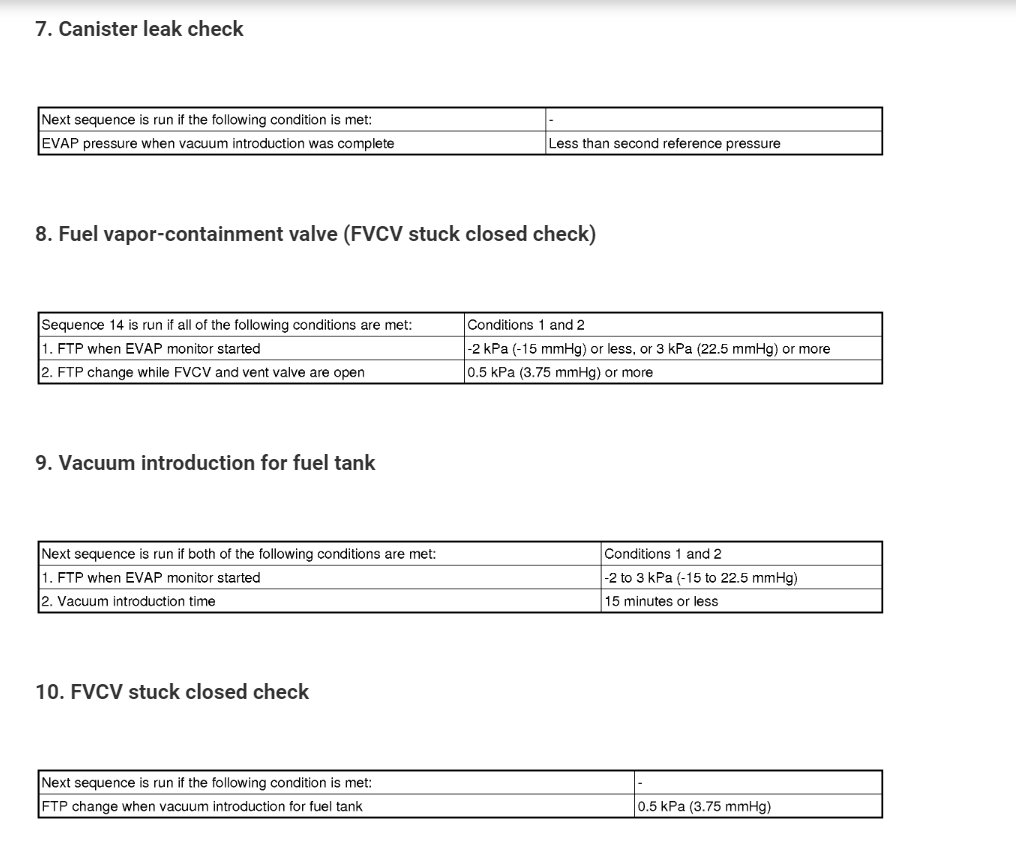 7. Canister leak check

| Next sequence is run if the following condition is met: | - |
|---|---|
| EVAP pressure when vacuum introduction was complete | Less than second reference pressure |

8. Fuel vapor-containment valve (FVCV stuck closed check)

| Sequence 14 is run if all of the following conditions are met: | Conditions 1 and 2 |
|---|---|
| 1. FTP when EVAP monitor started | -2 kPa (-15 mmHg) or less, or 3 kPa (22.5 mmHg) or more |
| 2. FTP change while FVCV and vent valve are open | 0.5 kPa (3.75 mmHg) or more |

9. Vacuum introduction for fuel tank

| Next sequence is run if both of the following conditions are met: | Conditions 1 and 2 |
|---|---|
| 1. FTP when EVAP monitor started | -2 to 3 kPa (-15 to 22.5 mmHg) |
| 2. Vacuum introduction time | 15 minutes or less |

10. FVCV stuck closed check

| Next sequence is run if the following condition is met: | - |
|---|---|
| FTP change when vacuum introduction for fuel tank | 0.5 kPa (3.75 mmHg) |